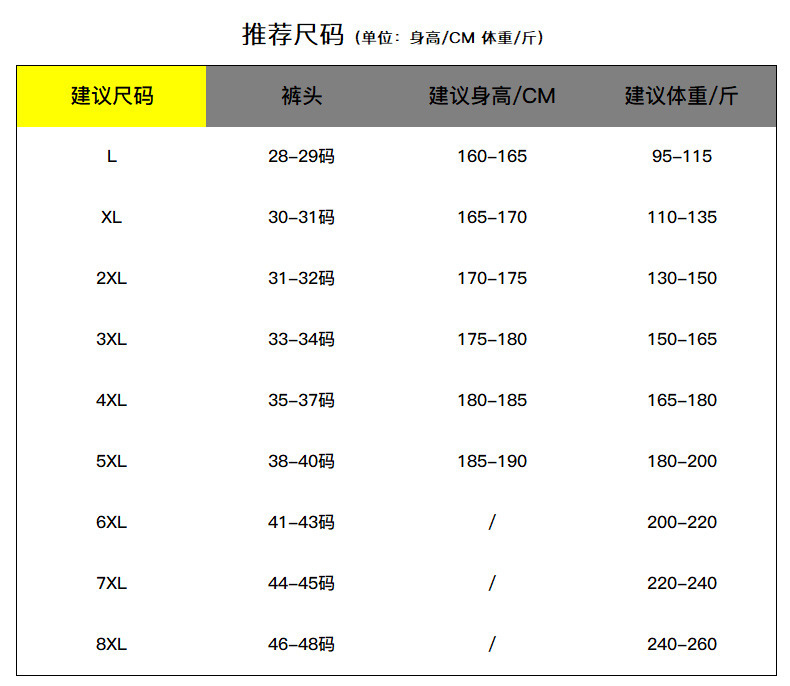 推荐尺码（单位：身高/CM 体重/斤）

| 建议尺码 | 裤头 | 建议身高/CM | 建议体重/斤 |
|---|---|---|---|
| L | 28-29码 | 160-165 | 95-115 |
| XL | 30-31码 | 165-170 | 110-135 |
| 2XL | 31-32码 | 170-175 | 130-150 |
| 3XL | 33-34码 | 175-180 | 150-165 |
| 4XL | 35-37码 | 180-185 | 165-180 |
| 5XL | 38-40码 | 185-190 | 180-200 |
| 6XL | 41-43码 | / | 200-220 |
| 7XL | 44-45码 | / | 220-240 |
| 8XL | 46-48码 | / | 240-260 |